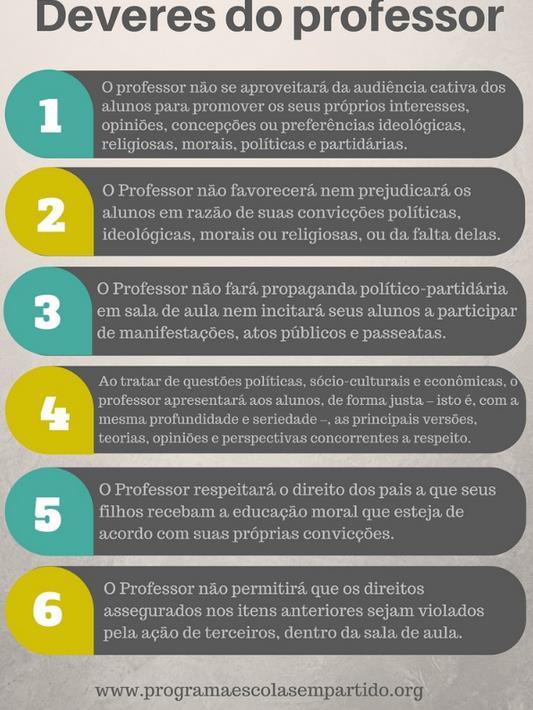 Deveres do professor

1
O professor não se aproveitará da audiência cativa dos alunos para promover os seus próprios interesses, opiniões, concepções ou preferências ideológicas, religiosas, morais, políticas e partidárias.

2
O Professor não favorecerá nem prejudicará os alunos em razão de suas convicções políticas, ideológicas, morais ou religiosas, ou da falta delas.

3
O Professor não fará propaganda político-partidária em sala de aula nem incitará seus alunos a participar de manifestações, atos públicos e passeatas.

4
Ao tratar de questões políticas, sócio-culturais e econômicas, o professor apresentará aos alunos, de forma justa – isto é, com a mesma profundidade e seriedade –, as principais versões, teorias, opiniões e perspectivas concorrentes a respeito.

5
O Professor respeitará o direito dos pais a que seus filhos recebam a educação moral que esteja de acordo com suas próprias convicções.

6
O Professor não permitirá que os direitos assegurados nos itens anteriores sejam violados pela ação de terceiros, dentro da sala de aula.

www.programaescolasempartido.org